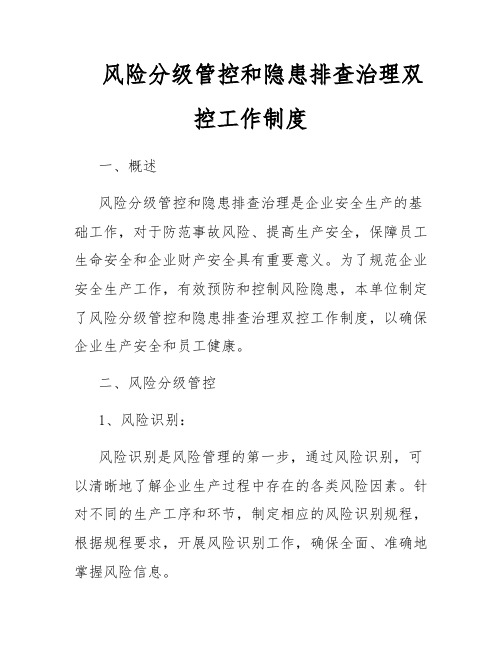 风险分级管控和隐患排查治理双控工作制度

一、概述

风险分级管控和隐患排查治理是企业安全生产的基础工作，对于防范事故风险、提高生产安全，保障员工生命安全和企业财产安全具有重要意义。为了规范企业安全生产工作，有效预防和控制风险隐患，本单位制定了风险分级管控和隐患排查治理双控工作制度，以确保企业生产安全和员工健康。

二、风险分级管控

1、风险识别：

风险识别是风险管理的第一步，通过风险识别，可以清晰地了解企业生产过程中存在的各类风险因素。针对不同的生产工序和环节，制定相应的风险识别规程，根据规程要求，开展风险识别工作，确保全面、准确地掌握风险信息。